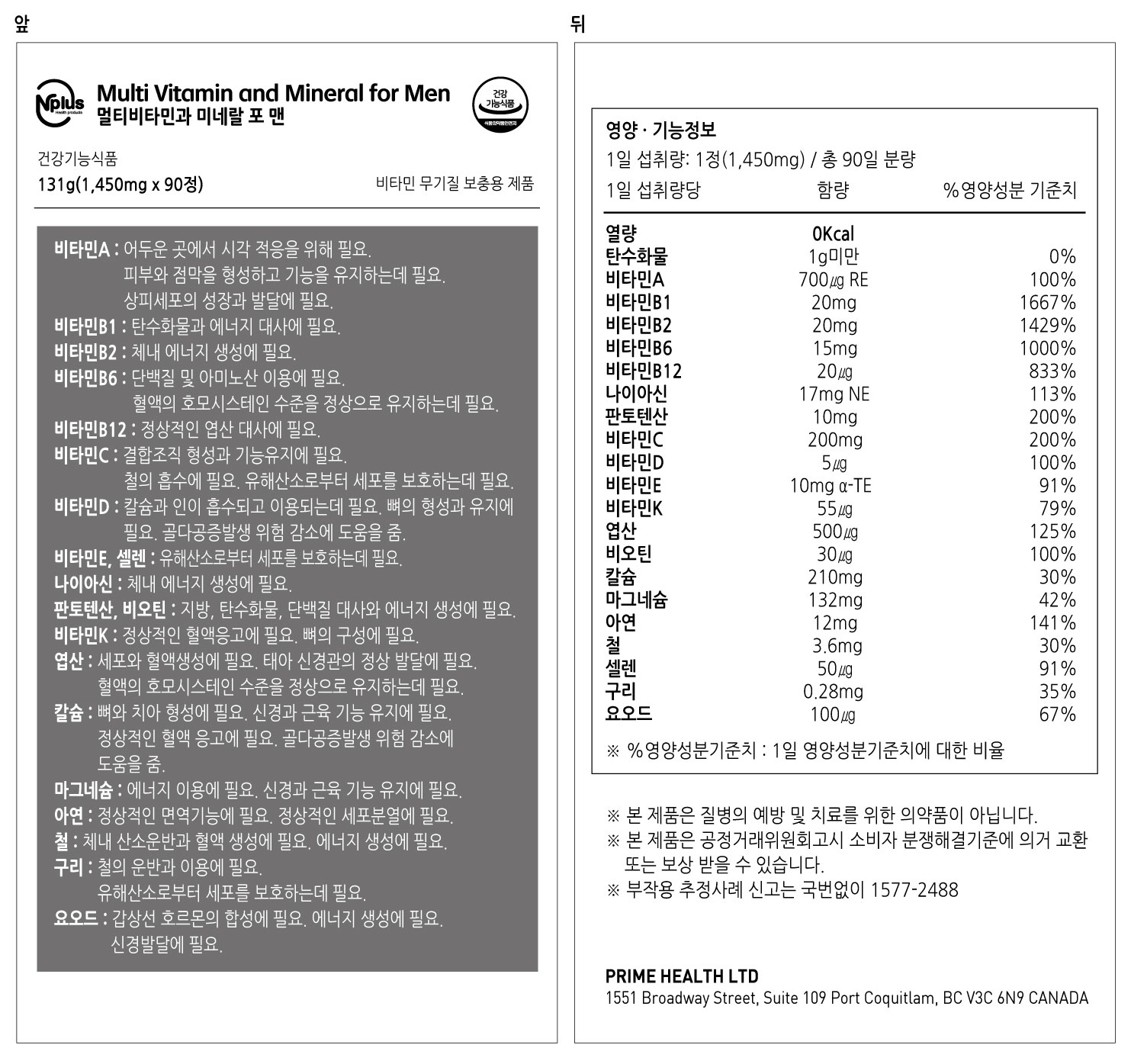 앞

Nplus Health products

Multi Vitamin and Mineral for Men
멀티비타민과 미네랄 포 맨

건강 기능식품 식품의약품안전처

건강기능식품
131g(1,450mg x 90정)
비타민 무기질 보충용 제품

비타민A : 어두운 곳에서 시각 적응을 위해 필요. 피부와 점막을 형성하고 기능을 유지하는데 필요. 상피세포의 성장과 발달에 필요.
비타민B1 : 탄수화물과 에너지 대사에 필요.
비타민B2 : 체내 에너지 생성에 필요.
비타민B6 : 단백질 및 아미노산 이용에 필요. 혈액의 호모시스테인 수준을 정상으로 유지하는데 필요.
비타민B12 : 정상적인 엽산 대사에 필요.
비타민C : 결합조직 형성과 기능유지에 필요. 철의 흡수에 필요. 유해산소로부터 세포를 보호하는데 필요.
비타민D : 칼슘과 인이 흡수되고 이용되는데 필요. 뼈의 형성과 유지에 필요. 골다공증발생 위험 감소에 도움을 줌.
비타민E, 셀렌 : 유해산소로부터 세포를 보호하는데 필요.
나이아신 : 체내 에너지 생성에 필요.
판토텐산, 비오틴 : 지방, 탄수화물, 단백질 대사와 에너지 생성에 필요.
비타민K : 정상적인 혈액응고에 필요. 뼈의 구성에 필요.
엽산 : 세포와 혈액생성에 필요. 태아 신경관의 정상 발달에 필요. 혈액의 호모시스테인 수준을 정상으로 유지하는데 필요.
칼슘 : 뼈와 치아 형성에 필요. 신경과 근육 기능 유지에 필요. 정상적인 혈액 응고에 필요. 골다공증발생 위험 감소에 도움을 줌.
마그네슘 : 에너지 이용에 필요. 신경과 근육 기능 유지에 필요.
아연 : 정상적인 면역기능에 필요. 정상적인 세포분열에 필요.
철 : 체내 산소운반과 혈액 생성에 필요. 에너지 생성에 필요.
구리 : 철의 운반과 이용에 필요. 유해산소로부터 세포를 보호하는데 필요.
요오드 : 갑상선 호르몬의 합성에 필요. 에너지 생성에 필요. 신경발달에 필요.

뒤

영양 · 기능정보
1일 섭취량: 1정(1,450mg) / 총 90일 분량

| 1일 섭취량당 | 함량 | %영양성분 기준치 |
|---|---|---|
| 열량 | 0Kcal | |
| 탄수화물 | 1g미만 | 0% |
| 비타민A | 700㎍ RE | 100% |
| 비타민B1 | 20mg | 1667% |
| 비타민B2 | 20mg | 1429% |
| 비타민B6 | 15mg | 1000% |
| 비타민B12 | 20㎍ | 833% |
| 나이아신 | 17mg NE | 113% |
| 판토텐산 | 10mg | 200% |
| 비타민C | 200mg | 200% |
| 비타민D | 5㎍ | 100% |
| 비타민E | 10mg α-TE | 91% |
| 비타민K | 55㎍ | 79% |
| 엽산 | 500㎍ | 125% |
| 비오틴 | 30㎍ | 100% |
| 칼슘 | 210mg | 30% |
| 마그네슘 | 132mg | 42% |
| 아연 | 12mg | 141% |
| 철 | 3.6mg | 30% |
| 셀렌 | 50㎍ | 91% |
| 구리 | 0.28mg | 35% |
| 요오드 | 100㎍ | 67% |

※ %영양성분기준치 : 1일 영양성분기준치에 대한 비율

※ 본 제품은 질병의 예방 및 치료를 위한 의약품이 아닙니다.
※ 본 제품은 공정거래위원회고시 소비자 분쟁해결기준에 의거 교환 또는 보상 받을 수 있습니다.
※ 부작용 추정사례 신고는 국번없이 1577-2488

PRIME HEALTH LTD
1551 Broadway Street, Suite 109 Port Coquitlam, BC V3C 6N9 CANADA